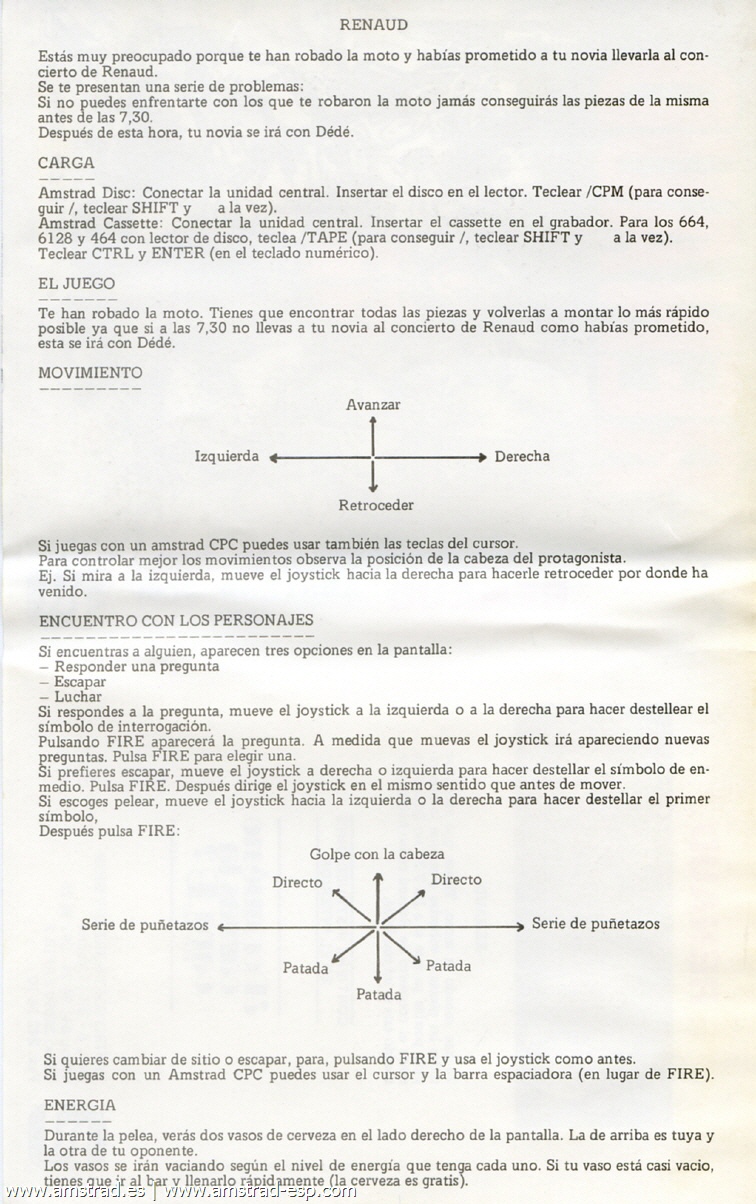 RENAUD

Estás muy preocupado porque te han robado la moto y habías prometido a tu novia llevarla al concierto de Renaud.
Se te presentan una serie de problemas:
Si no puedes enfrentarte con los que te robaron la moto jamás conseguirás las piezas de la misma antes de las 7,30.
Después de esta hora, tu novia se irá con Dédé.

CARGA

Amstrad Disc: Conectar la unidad central. Insertar el disco en el lector. Teclear /CPM (para conseguir /, teclear SHIFT y a la vez).
Amstrad Cassette: Conectar la unidad central. Insertar el cassette en el grabador. Para los 664, 6128 y 464 con lector de disco, teclea /TAPE (para conseguir /, teclear SHIFT y a la vez).
Teclear CTRL y ENTER (en el teclado numérico).

EL JUEGO

Te han robado la moto. Tienes que encontrar todas las piezas y volverlas a montar lo más rápido posible ya que si a las 7,30 no llevas a tu novia al concierto de Renaud como habías prometido, esta se irá con Dédé.

MOVIMIENTO

Avanzar
Izquierda
Derecha
Retroceder

Si juegas con un amstrad CPC puedes usar también las teclas del cursor.
Para controlar mejor los movimientos observa la posición de la cabeza del protagonista.
Ej. Si mira a la izquierda, mueve el joystick hacia la derecha para hacerle retroceder por donde ha venido.

ENCUENTRO CON LOS PERSONAJES

Si encuentras a alguien, aparecen tres opciones en la pantalla:
– Responder una pregunta
– Escapar
– Luchar
Si respondes a la pregunta, mueve el joystick a la izquierda o a la derecha para hacer destellear el símbolo de interrogación.
Pulsando FIRE aparecerá la pregunta. A medida que muevas el joystick irá apareciendo nuevas preguntas. Pulsa FIRE para elegir una.
Si prefieres escapar, mueve el joystick a derecha o izquierda para hacer destellar el símbolo de enmedio. Pulsa FIRE. Después dirige el joystick en el mismo sentido que antes de mover.
Si escoges pelear, mueve el joystick hacia la izquierda o la derecha para hacer destellar el primer símbolo,
Después pulsa FIRE:

Golpe con la cabeza
Directo
Directo
Serie de puñetazos
Serie de puñetazos
Patada
Patada
Patada

Si quieres cambiar de sitio o escapar, para, pulsando FIRE y usa el joystick como antes.
Si juegas con un Amstrad CPC puedes usar el cursor y la barra espaciadora (en lugar de FIRE).

ENERGIA

Durante la pelea, verás dos vasos de cerveza en el lado derecho de la pantalla. La de arriba es tuya y la otra de tu oponente.
Los vasos se irán vaciando según el nivel de energía que tenga cada uno. Si tu vaso está casi vacio, tienes que ir al bar y llenarlo rápidamente (la cerveza es gratis).

www.amstrad.es | www.amstrad-esp.com